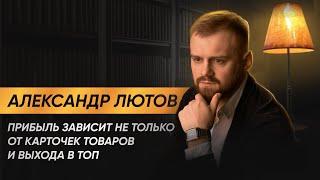 АЛЕКСАНДР ЛЮТОВ

ПРИБЫЛЬ ЗАВИСИТ НЕ ТОЛЬКО ОТ КАРТОЧЕК ТОВАРОВ И ВЫХОДА В ТОП